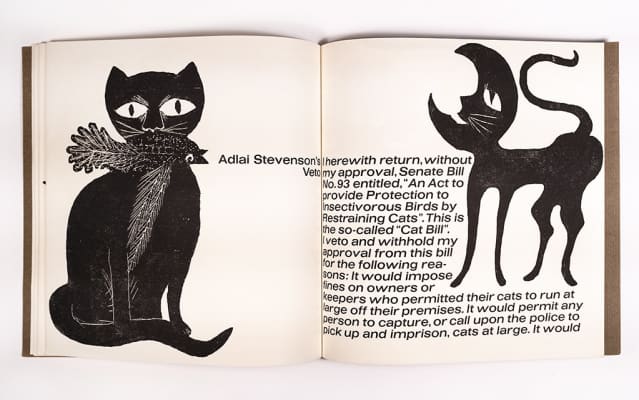 Adlai Stevenson's Veto

I herewith return, without my approval, Senate Bill No.93 entitled, "An Act to provide Protection to Insectivorous Birds by Restraining Cats". This is the so-called "Cat Bill". I veto and withhold my approval from this bill for the following reasons: It would impose fines on owners or keepers who permitted their cats to run at large off their premises. It would permit any person to capture, or call upon the police to pick up and imprison, cats at large. It would